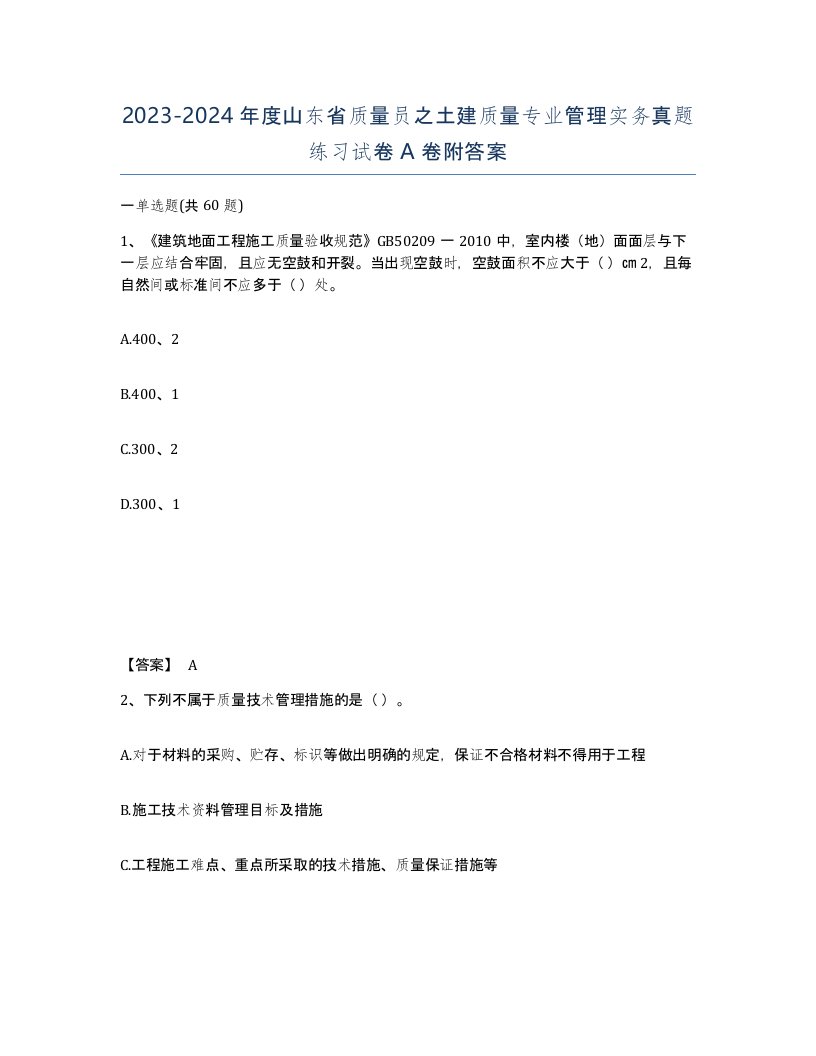 2023-2024年度山东省质量员之土建质量专业管理实务真题练习试卷A卷附答案

一单选题(共60题)

1、《建筑地面工程施工质量验收规范》GB50209一2010中，室内楼（地）面面层与下一层应结合牢固，且应无空鼓和开裂。当出现空鼓时，空鼓面积不应大于（）cm2，且每自然间或标准间不应多于（）处。

A.400、2

B.400、1

C.300、2

D.300、1

【答案】 A

2、下列不属于质量技术管理措施的是（）。

A.对于材料的采购、贮存、标识等做出明确的规定，保证不合格材料不得用于工程

B.施工技术资料管理目标及措施

C.工程施工难点、重点所采取的技术措施、质量保证措施等